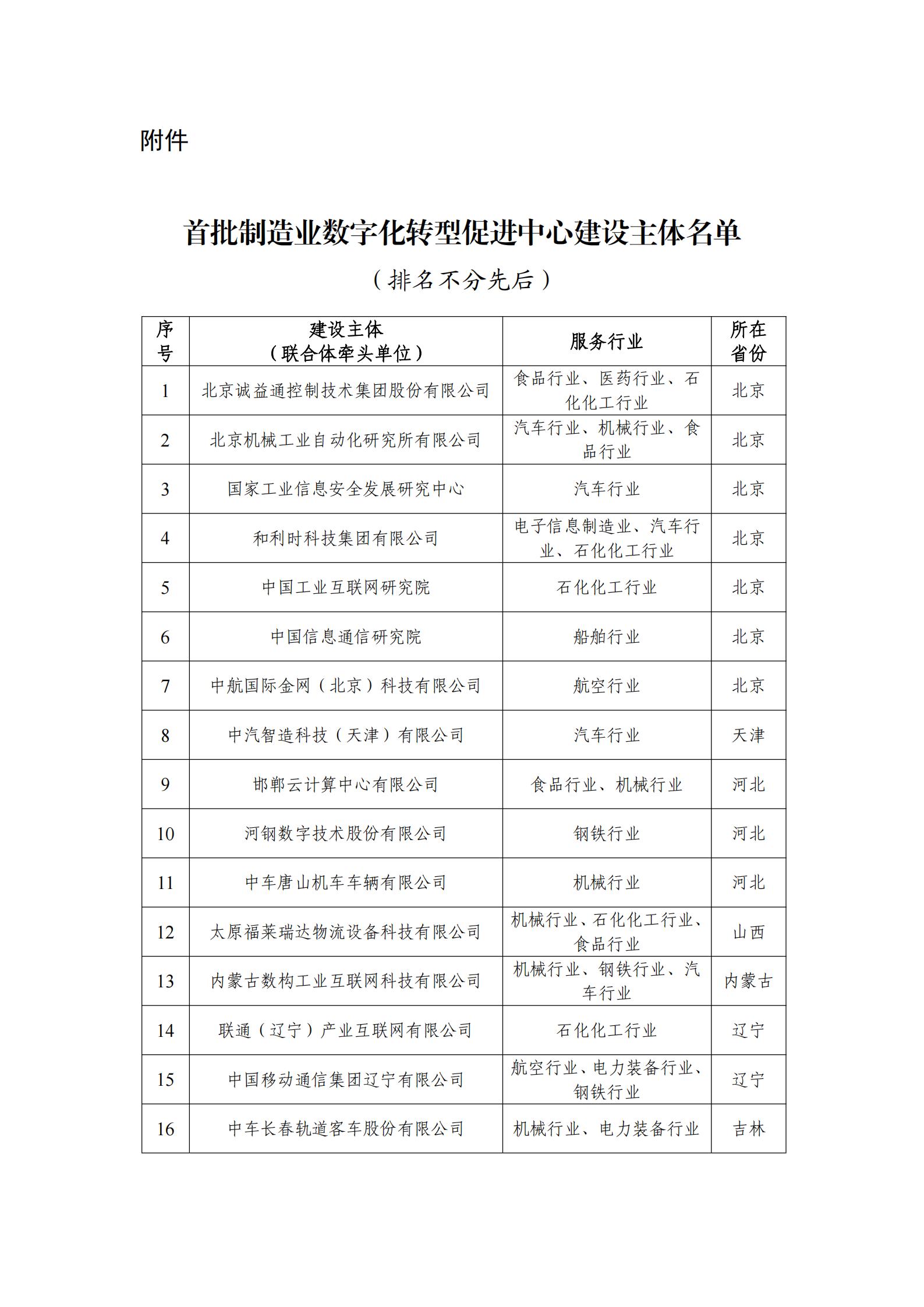 附件

首批制造业数字化转型促进中心建设主体名单

（排名不分先后）

| 序号 | 建设主体（联合体牵头单位） | 服务行业 | 所在省份 |
|---|---|---|---|
| 1 | 北京诚益通控制技术集团股份有限公司 | 食品行业、医药行业、石化化工行业 | 北京 |
| 2 | 北京机械工业自动化研究所有限公司 | 汽车行业、机械行业、食品行业 | 北京 |
| 3 | 国家工业信息安全发展研究中心 | 汽车行业 | 北京 |
| 4 | 和利时科技集团有限公司 | 电子信息制造业、汽车行业、石化化工行业 | 北京 |
| 5 | 中国工业互联网研究院 | 石化化工行业 | 北京 |
| 6 | 中国信息通信研究院 | 船舶行业 | 北京 |
| 7 | 中航国际金网（北京）科技有限公司 | 航空行业 | 北京 |
| 8 | 中汽智造科技（天津）有限公司 | 汽车行业 | 天津 |
| 9 | 邯郸云计算中心有限公司 | 食品行业、机械行业 | 河北 |
| 10 | 河钢数字技术股份有限公司 | 钢铁行业 | 河北 |
| 11 | 中车唐山机车车辆有限公司 | 机械行业 | 河北 |
| 12 | 太原福莱瑞达物流设备科技有限公司 | 机械行业、石化化工行业、食品行业 | 山西 |
| 13 | 内蒙古数构工业互联网科技有限公司 | 机械行业、钢铁行业、汽车行业 | 内蒙古 |
| 14 | 联通（辽宁）产业互联网有限公司 | 石化化工行业 | 辽宁 |
| 15 | 中国移动通信集团辽宁有限公司 | 航空行业、电力装备行业、钢铁行业 | 辽宁 |
| 16 | 中车长春轨道客车股份有限公司 | 机械行业、电力装备行业 | 吉林 |